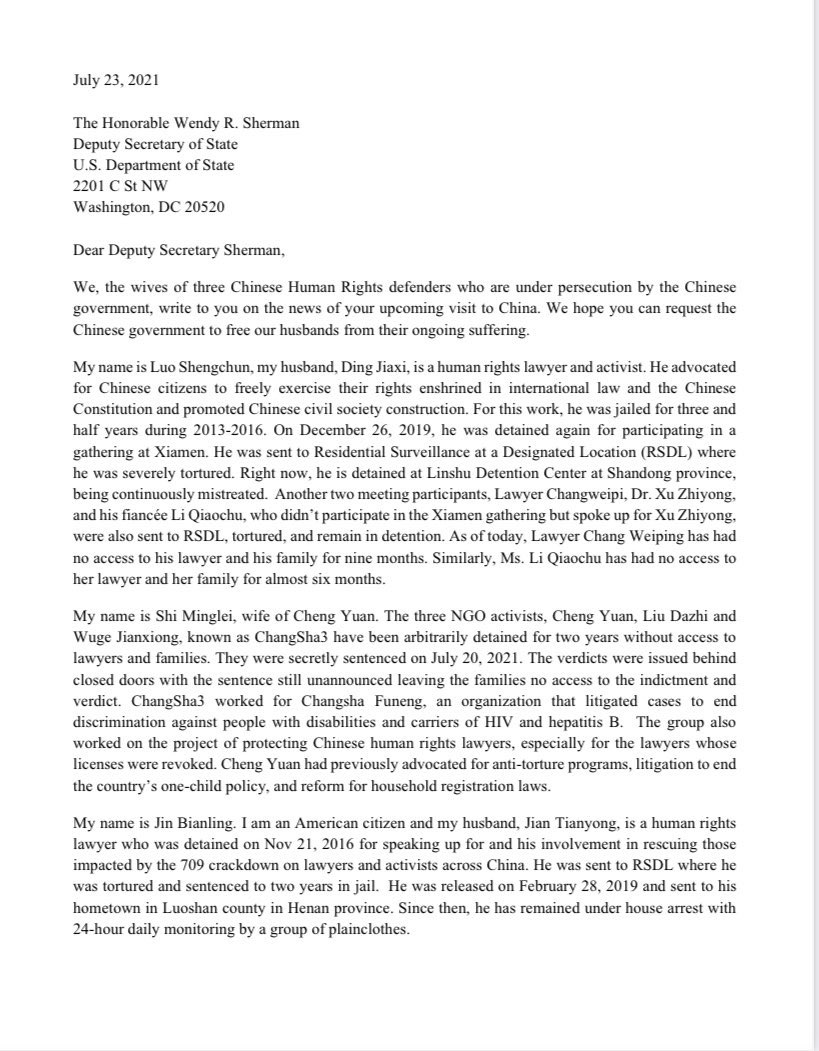 July 23, 2021

The Honorable Wendy R. Sherman
Deputy Secretary of State
U.S. Department of State
2201 C St NW
Washington, DC 20520

Dear Deputy Secretary Sherman,

We, the wives of three Chinese Human Rights defenders who are under persecution by the Chinese government, write to you on the news of your upcoming visit to China. We hope you can request the Chinese government to free our husbands from their ongoing suffering.

My name is Luo Shengchun, my husband, Ding Jiaxi, is a human rights lawyer and activist. He advocated for Chinese citizens to freely exercise their rights enshrined in international law and the Chinese Constitution and promoted Chinese civil society construction. For this work, he was jailed for three and half years during 2013-2016. On December 26, 2019, he was detained again for participating in a gathering at Xiamen. He was sent to Residential Surveillance at a Designated Location (RSDL) where he was severely tortured. Right now, he is detained at Linshu Detention Center at Shandong province, being continuously mistreated. Another two meeting participants, Lawyer Changweipi, Dr. Xu Zhiyong, and his fiancée Li Qiaochu, who didn't participate in the Xiamen gathering but spoke up for Xu Zhiyong, were also sent to RSDL, tortured, and remain in detention. As of today, Lawyer Chang Weiping has had no access to his lawyer and his family for nine months. Similarly, Ms. Li Qiaochu has had no access to her lawyer and her family for almost six months.

My name is Shi Minglei, wife of Cheng Yuan. The three NGO activists, Cheng Yuan, Liu Dazhi and Wuge Jianxiong, known as ChangSha3 have been arbitrarily detained for two years without access to lawyers and families. They were secretly sentenced on July 20, 2021. The verdicts were issued behind closed doors with the sentence still unannounced leaving the families no access to the indictment and verdict. ChangSha3 worked for Changsha Funeng, an organization that litigated cases to end discrimination against people with disabilities and carriers of HIV and hepatitis B. The group also worked on the project of protecting Chinese human rights lawyers, especially for the lawyers whose licenses were revoked. Cheng Yuan had previously advocated for anti-torture programs, litigation to end the country's one-child policy, and reform for household registration laws.

My name is Jin Bianling. I am an American citizen and my husband, Jian Tianyong, is a human rights lawyer who was detained on Nov 21, 2016 for speaking up for and his involvement in rescuing those impacted by the 709 crackdown on lawyers and activists across China. He was sent to RSDL where he was tortured and sentenced to two years in jail. He was released on February 28, 2019 and sent to his hometown in Luoshan county in Henan province. Since then, he has remained under house arrest with 24-hour daily monitoring by a group of plainclothes.